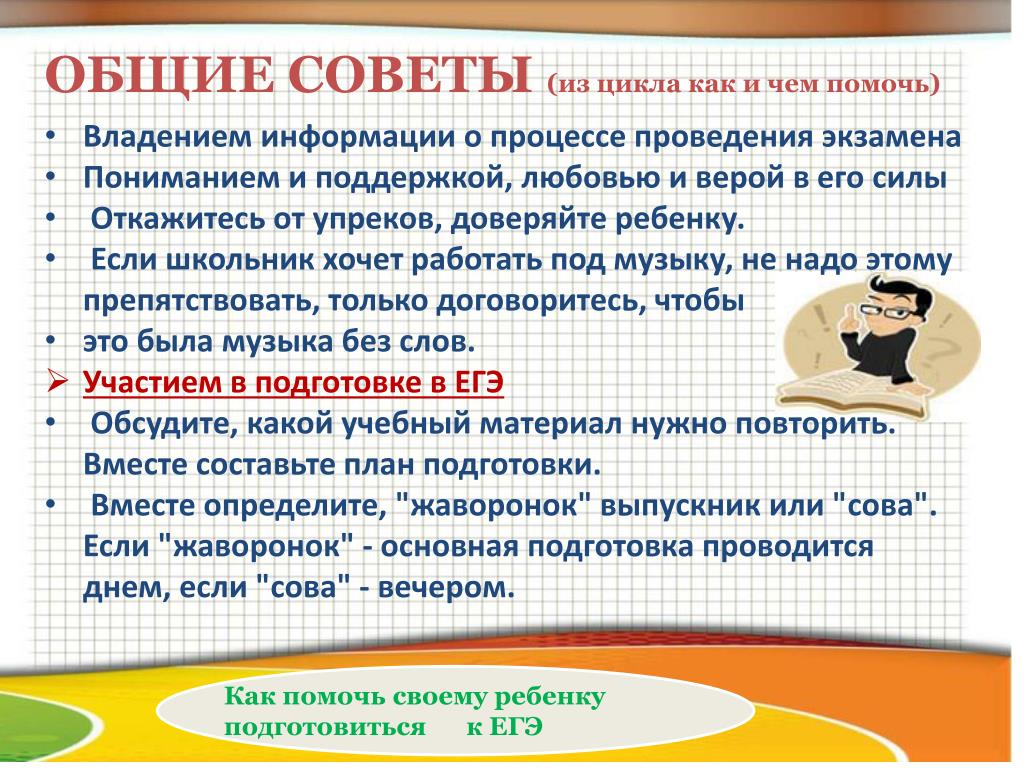 ОБЩИЕ СОВЕТЫ (из цикла как и чем помочь)

• Владением информации о процессе проведения экзамена
• Пониманием и поддержкой, любовью и верой в его силы
• Откажитесь от упреков, доверяйте ребенку.
• Если школьник хочет работать под музыку, не надо этому препятствовать, только договоритесь, чтобы
• это была музыка без слов.
➢ Участием в подготовке в ЕГЭ
• Обсудите, какой учебный материал нужно повторить. Вместе составьте план подготовки.
• Вместе определите, "жаворонок" выпускник или "сова". Если "жаворонок" - основная подготовка проводится днем, если "сова" - вечером.

Как помочь своему ребенку подготовиться к ЕГЭ